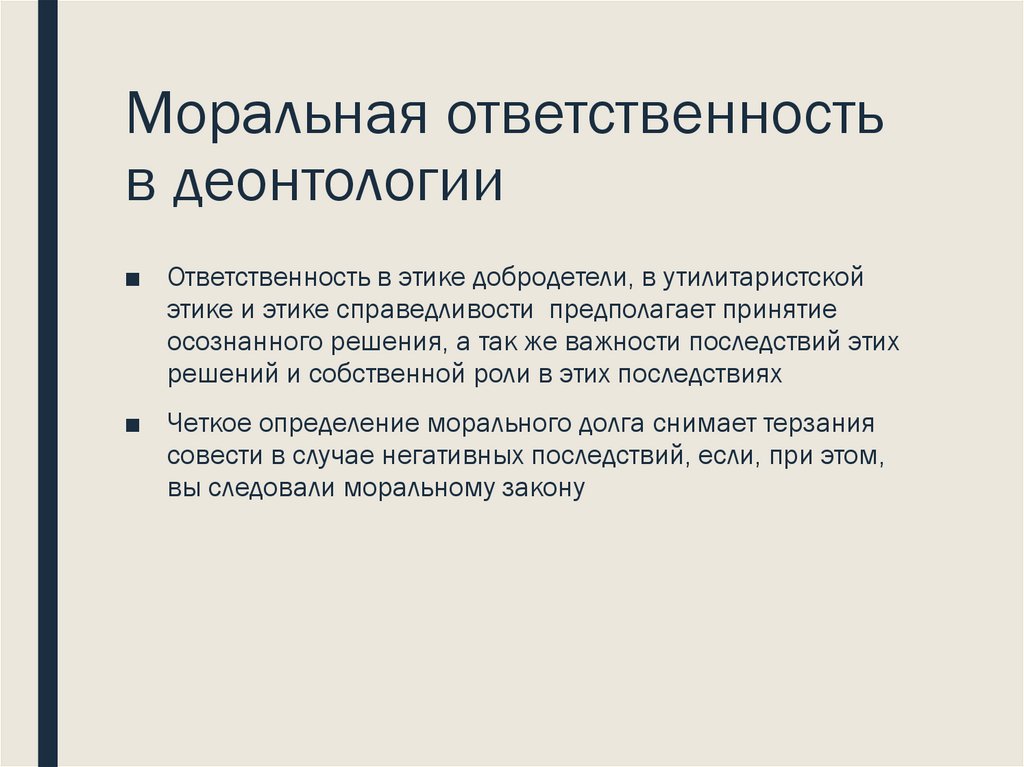 Моральная ответственность в деонтологии

■ Ответственность в этике добродетели, в утилитаристской этике и этике справедливости предполагает принятие осознанного решения, а так же важности последствий этих решений и собственной роли в этих последствиях

■ Четкое определение морального долга снимает терзания совести в случае негативных последствий, если, при этом, вы следовали моральному закону